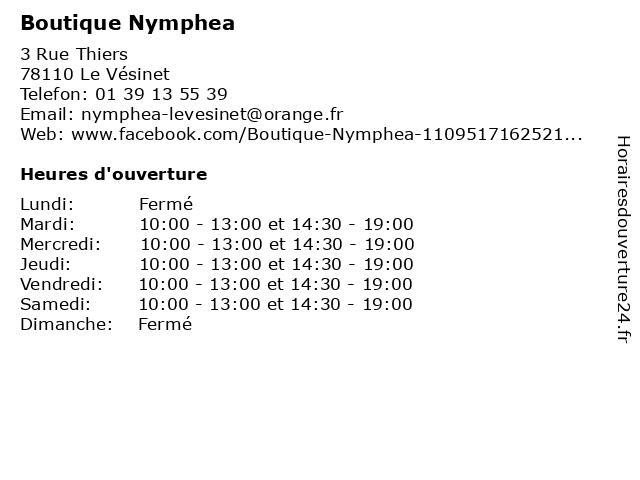 Boutique Nymphea

3 Rue Thiers
78110 Le Vésinet
Telefon: 01 39 13 55 39
Email: nymphea-levesinet@orange.fr
Web: www.facebook.com/Boutique-Nymphea-1109517162521...

Heures d'ouverture

Lundi: Fermé
Mardi: 10:00 - 13:00 et 14:30 - 19:00
Mercredi: 10:00 - 13:00 et 14:30 - 19:00
Jeudi: 10:00 - 13:00 et 14:30 - 19:00
Vendredi: 10:00 - 13:00 et 14:30 - 19:00
Samedi: 10:00 - 13:00 et 14:30 - 19:00
Dimanche: Fermé

Horairesdouverture24.fr